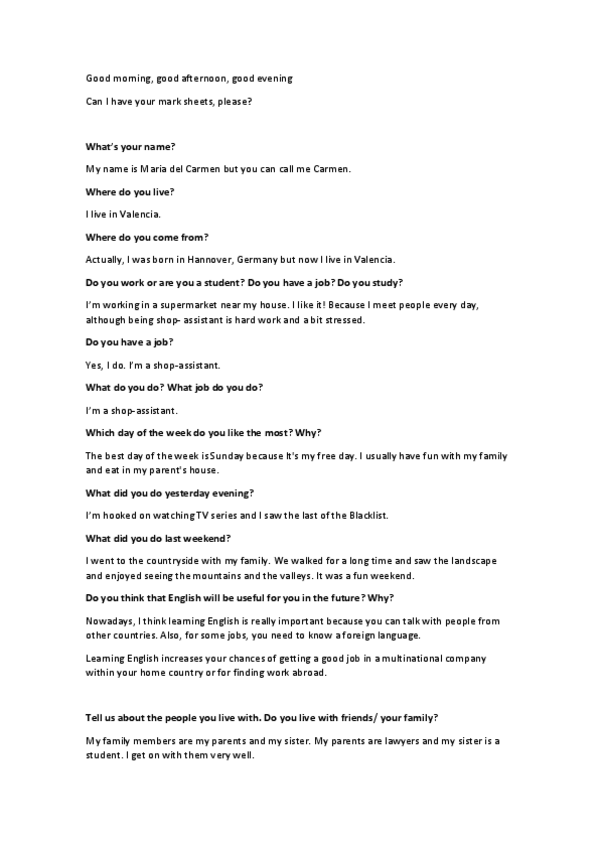 Good morning, good afternoon, good evening

Can I have your mark sheets, please?

What's your name?

My name is Maria del Carmen but you can call me Carmen.

Where do you live?

I live in Valencia.

Where do you come from?

Actually, I was born in Hannover, Germany but now I live in Valencia.

Do you work or are you a student? Do you have a job? Do you study?

I'm working in a supermarket near my house. I like it! Because I meet people every day, although being shop- assistant is hard work and a bit stressed.

Do you have a job?

Yes, I do. I'm a shop-assistant.

What do you do? What job do you do?

I'm a shop-assistant.

Which day of the week do you like the most? Why?

The best day of the week is Sunday because It's my free day. I usually have fun with my family and eat in my parent's house.

What did you do yesterday evening?

I'm hooked on watching TV series and I saw the last of the Blacklist.

What did you do last weekend?

I went to the countryside with my family. We walked for a long time and saw the landscape and enjoyed seeing the mountains and the valleys. It was a fun weekend.

Do you think that English will be useful for you in the future? Why?

Nowadays, I think learning English is really important because you can talk with people from other countries. Also, for some jobs, you need to know a foreign language.

Learning English increases your chances of getting a good job in a multinational company within your home country or for finding work abroad.

Tell us about the people you live with. Do you live with friends/ your family?

My family members are my parents and my sister. My parents are lawyers and my sister is a student. I get on with them very well.